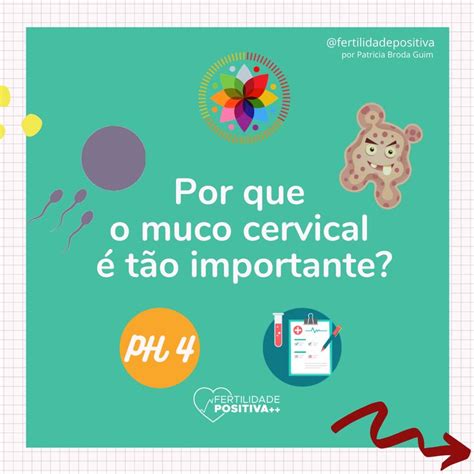 @fertilidadepositiva
por Patricia Broda Guim

Por que
o muco cervical
é tão importante?

PH 4

FERTILIDADE
POSITIVA++